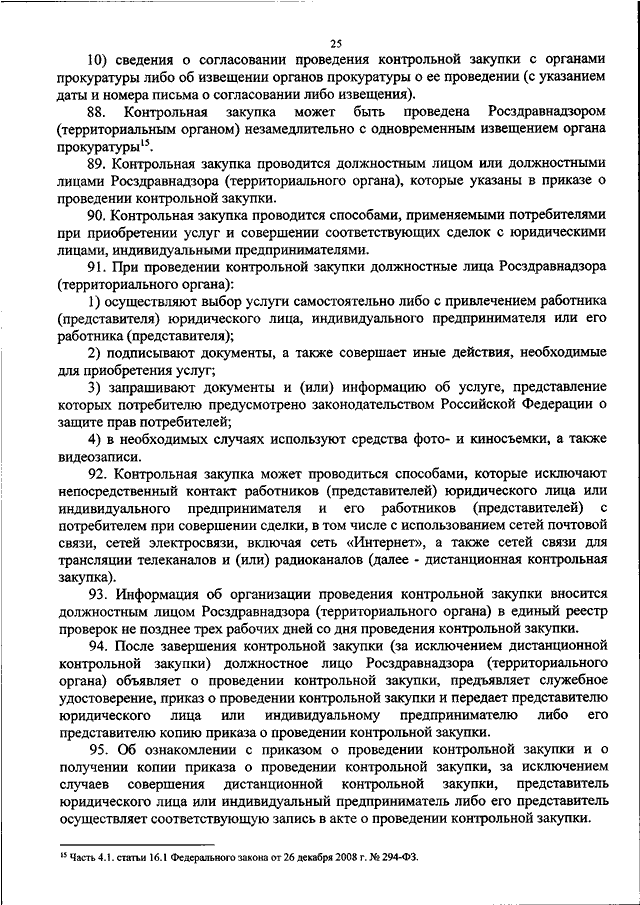 25

10) сведения о согласовании проведения контрольной закупки с органами прокуратуры либо об извещении органов прокуратуры о ее проведении (с указанием даты и номера письма о согласовании либо извещения).

88. Контрольная закупка может быть проведена Росздравнадзором (территориальным органом) незамедлительно с одновременным извещением органа прокуратуры$^{15}$.

89. Контрольная закупка проводится должностным лицом или должностными лицами Росздравнадзора (территориального органа), которые указаны в приказе о проведении контрольной закупки.

90. Контрольная закупка проводится способами, применяемыми потребителями при приобретении услуг и совершении соответствующих сделок с юридическими лицами, индивидуальными предпринимателями.

91. При проведении контрольной закупки должностные лица Росздравнадзора (территориального органа):

1) осуществляют выбор услуги самостоятельно либо с привлечением работника (представителя) юридического лица, индивидуального предпринимателя или его работника (представителя);

2) подписывают документы, а также совершает иные действия, необходимые для приобретения услуг;

3) запрашивают документы и (или) информацию об услуге, представление которых потребителю предусмотрено законодательством Российской Федерации о защите прав потребителей;

4) в необходимых случаях используют средства фото- и киносъемки, а также видеозаписи.

92. Контрольная закупка может проводиться способами, которые исключают непосредственный контакт работников (представителей) юридического лица или индивидуального предпринимателя и его работников (представителей) с потребителем при совершении сделки, в том числе с использованием сетей почтовой связи, сетей электросвязи, включая сеть «Интернет», а также сетей связи для трансляции телеканалов и (или) радиоканалов (далее - дистанционная контрольная закупка).

93. Информация об организации проведения контрольной закупки вносится должностным лицом Росздравнадзора (территориального органа) в единый реестр проверок не позднее трех рабочих дней со дня проведения контрольной закупки.

94. После завершения контрольной закупки (за исключением дистанционной контрольной закупки) должностное лицо Росздравнадзора (территориального органа) объявляет о проведении контрольной закупки, предъявляет служебное удостоверение, приказ о проведении контрольной закупки и передает представителю юридического лица или индивидуальному предпринимателю либо его представителю копию приказа о проведении контрольной закупки.

95. Об ознакомлении с приказом о проведении контрольной закупки и о получении копии приказа о проведении контрольной закупки, за исключением случаев совершения дистанционной контрольной закупки, представитель юридического лица или индивидуальный предприниматель либо его представитель осуществляет соответствующую запись в акте о проведении контрольной закупки.

$^{15}$ Часть 4.1. статьи 16.1 Федерального закона от 26 декабря 2008 г. № 294-ФЗ.